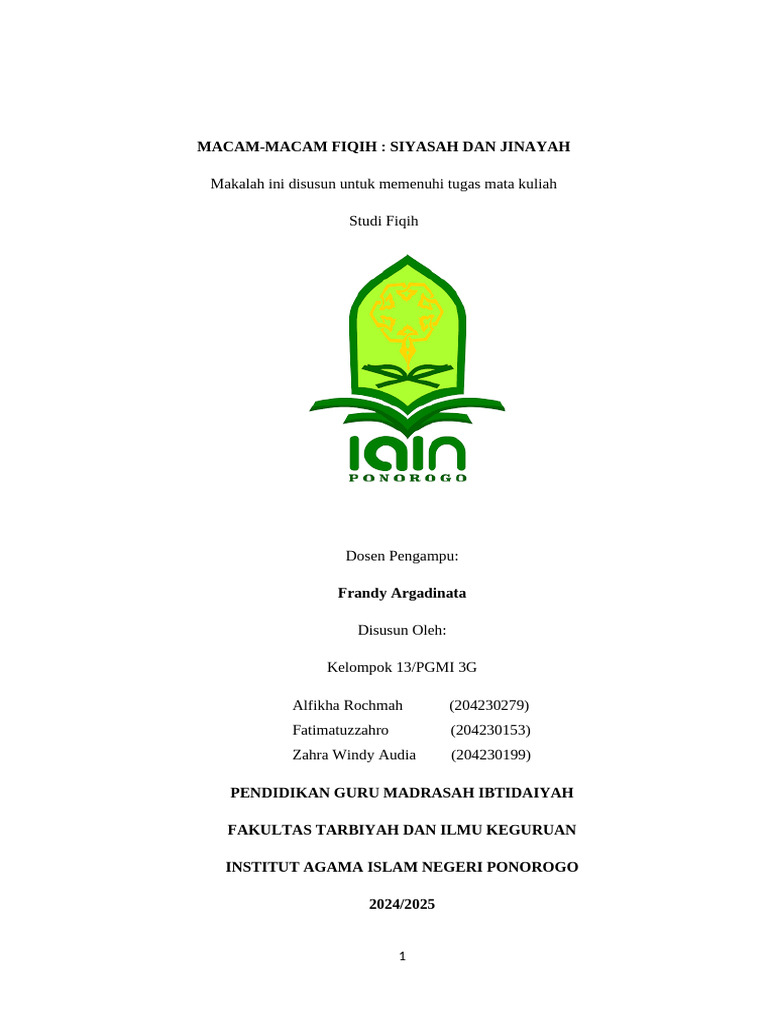 MACAM-MACAM FIQIH : SIYASAH DAN JINAYAH

Makalah ini disusun untuk memenuhi tugas mata kuliah

Studi Fiqih

IAIN
PONOROGO

Dosen Pengampu:

Frandy Argadinata

Disusun Oleh:

Kelompok 13/PGMI 3G

Alfikha Rochmah (204230279)
Fatimatuzzahro (204230153)
Zahra Windy Audia (204230199)

PENDIDIKAN GURU MADRASAH IBTIDAIYAH

FAKULTAS TARBIYAH DAN ILMU KEGURUAN

INSTITUT AGAMA ISLAM NEGERI PONOROGO

2024/2025

1